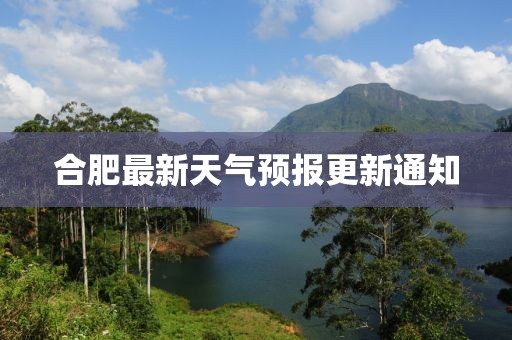 合肥最新天气预报更新通知